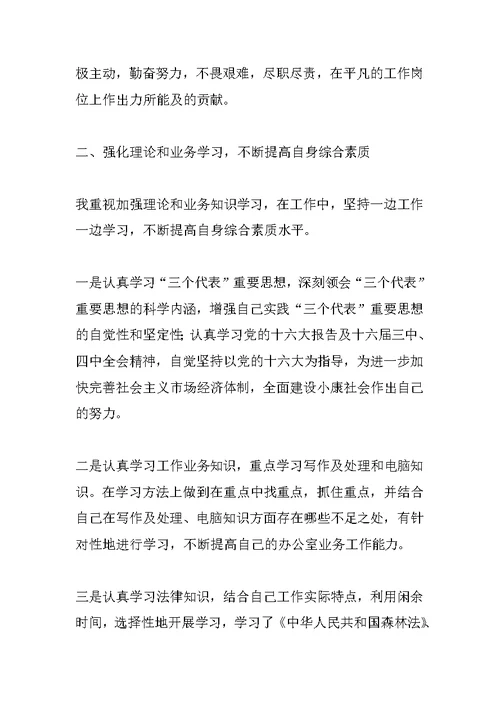 极主动，勤奋努力，不畏艰难，尽职尽责，在平凡的工作岗位上作出力所能及的贡献。

二、强化理论和业务学习，不断提高自身综合素质

我重视加强理论和业务知识学习，在工作中，坚持一边工作一边学习，不断提高自身综合素质水平。

一是认真学习“三个代表”重要思想，深刻领会“三个代表”重要思想的科学内涵，增强自己实践“三个代表”重要思想的自觉性和坚定性；认真学习党的十六大报告及十六届三中、四中全会精神，自觉坚持以党的十六大为指导，为进一步加快完善社会主义市场经济体制，全面建设小康社会作出自己的努力。

二是认真学习工作业务知识，重点学习写作及处理和电脑知识。在学习方法上做到在重点中找重点，抓住重点，并结合自己在写作及处理、电脑知识方面存在哪些不足之处，有针对性地进行学习，不断提高自己的办公室业务工作能力。

三是认真学习法律知识，结合自己工作实际特点，利用闲余时间，选择性地开展学习，学习了《中华人民共和国森林法》、